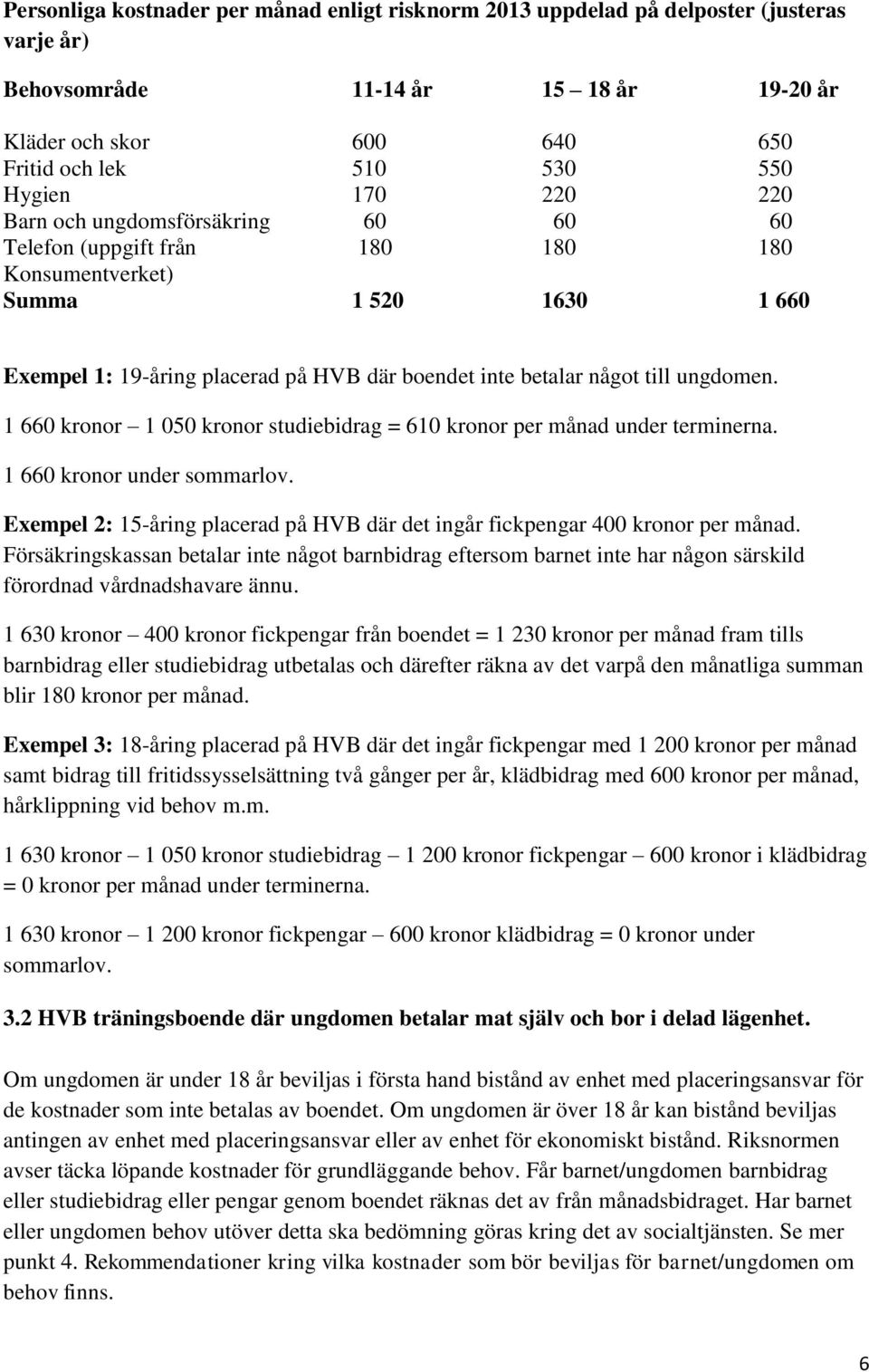 Personliga kostnader per månad enligt risknorm 2013 uppdelad på delposter (justeras varje år)

| Behovsområde | 11-14 år | 15 – 18 år | 19-20 år |
|---|---|---|---|
| Kläder och skor | 600 | 640 | 650 |
| Fritid och lek | 510 | 530 | 550 |
| Hygien | 170 | 220 | 220 |
| Barn och ungdomsförsäkring | 60 | 60 | 60 |
| Telefon (uppgift från Konsumentverket) | 180 | 180 | 180 |
| Summa | 1 520 | 1630 | 1 660 |

Exempel 1: 19-åring placerad på HVB där boendet inte betalar något till ungdomen.
1 660 kronor – 1 050 kronor studiebidrag = 610 kronor per månad under terminerna.
1 660 kronor under sommarlov.

Exempel 2: 15-åring placerad på HVB där det ingår fickpengar 400 kronor per månad. Försäkringskassan betalar inte något barnbidrag eftersom barnet inte har någon särskild förordnad vårdnadshavare ännu.

1 630 kronor – 400 kronor fickpengar från boendet = 1 230 kronor per månad fram tills barnbidrag eller studiebidrag utbetalas och därefter räkna av det varpå den månatliga summan blir 180 kronor per månad.

Exempel 3: 18-åring placerad på HVB där det ingår fickpengar med 1 200 kronor per månad samt bidrag till fritidssysselsättning två gånger per år, klädbidrag med 600 kronor per månad, hårklippning vid behov m.m.

1 630 kronor – 1 050 kronor studiebidrag – 1 200 kronor fickpengar – 600 kronor i klädbidrag = 0 kronor per månad under terminerna.

1 630 kronor – 1 200 kronor fickpengar – 600 kronor klädbidrag = 0 kronor under sommarlov.

3.2 HVB träningsboende där ungdomen betalar mat själv och bor i delad lägenhet.

Om ungdomen är under 18 år beviljas i första hand bistånd av enhet med placeringsansvar för de kostnader som inte betalas av boendet. Om ungdomen är över 18 år kan bistånd beviljas antingen av enhet med placeringsansvar eller av enhet för ekonomiskt bistånd. Riksnormen avser täcka löpande kostnader för grundläggande behov. Får barnet/ungdomen barnbidrag eller studiebidrag eller pengar genom boendet räknas det av från månadsbidraget. Har barnet eller ungdomen behov utöver detta ska bedömning göras kring det av socialtjänsten. Se mer punkt 4. Rekommendationer kring vilka kostnader som bör beviljas för barnet/ungdomen om behov finns.

6